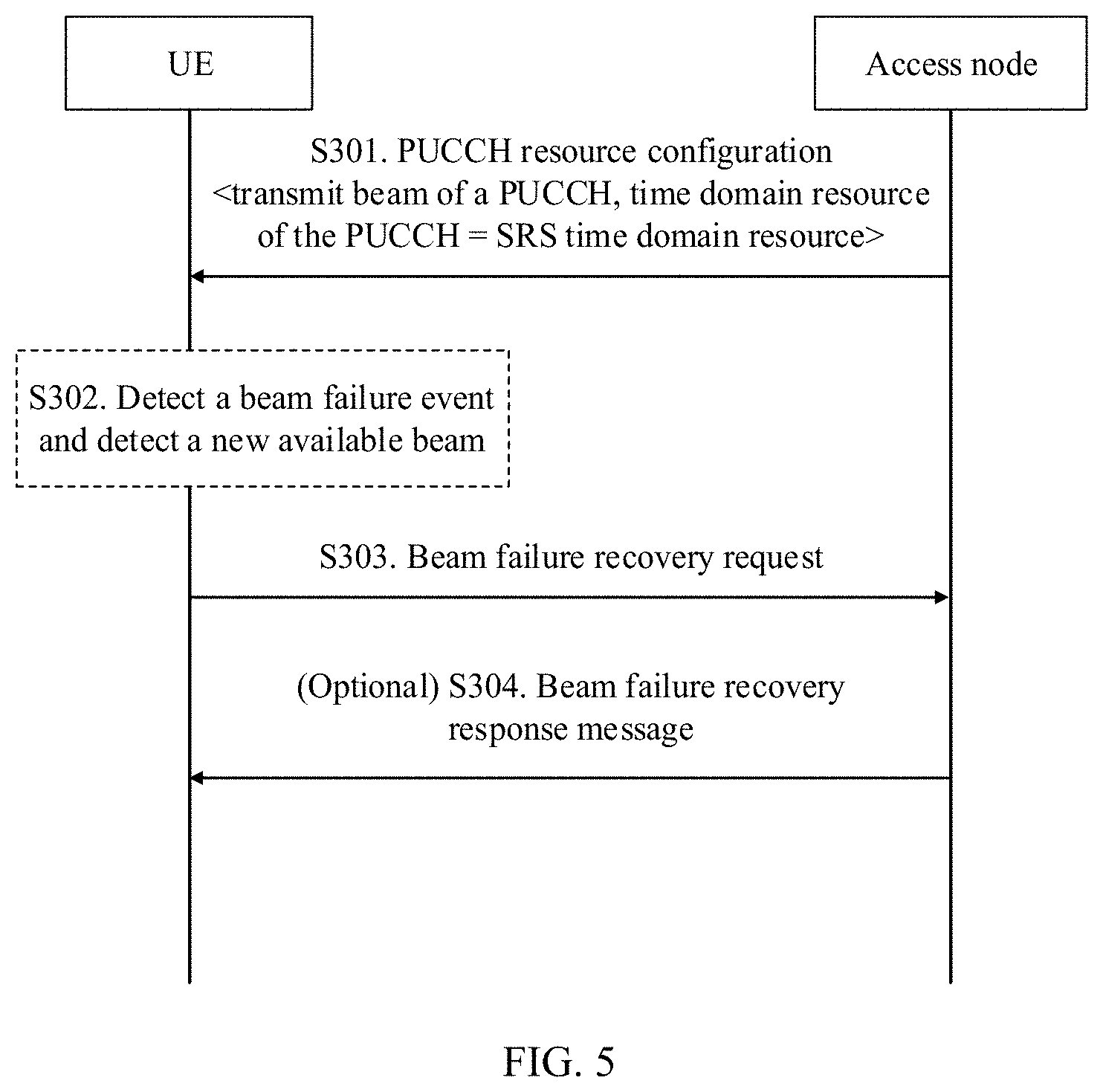 UE

Access node

S301. PUCCH resource configuration <transmit beam of a PUCCH, time domain resource of the PUCCH = SRS time domain resource>

S302. Detect a beam failure event and detect a new available beam

S303. Beam failure recovery request

(Optional) S304. Beam failure recovery response message

FIG. 5